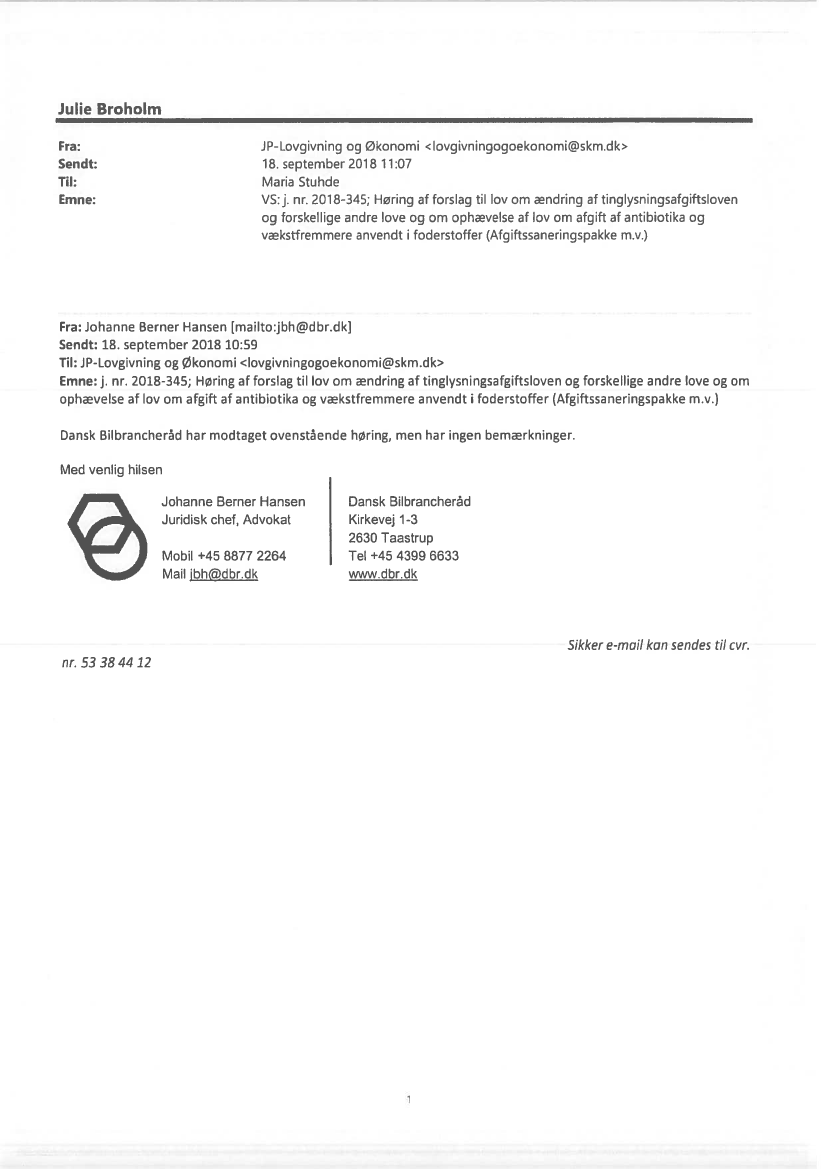 Julie Broholm

Fra: JP-Lovgivning og Økonomi <lovgivningogoekonomi@skm.dk>
Sendt: 18. september 2018 11:07
Til: Maria Stuhde
Emne: VS: j. nr. 2018-345; Høring af forslag til lov om ændring af tinglysningsafgiftsloven og forskellige andre love og om ophævelse af lov om afgift af antibiotika og vækstfremmere anvendt i foderstoffer (Afgiftssaneringspakke m.v.)

Fra: Johanne Berner Hansen [mailto:jbh@dbr.dk]
Sendt: 18. september 2018 10:59
Til: JP-Lovgivning og Økonomi <lovgivningogoekonomi@skm.dk>
Emne: j. nr. 2018-345; Høring af forslag til lov om ændring af tinglysningsafgiftsloven og forskellige andre love og om ophævelse af lov om afgift af antibiotika og vækstfremmere anvendt i foderstoffer (Afgiftssaneringspakke m.v.)

Dansk Bilbrancheråd har modtaget ovenstående høring, men har ingen bemærkninger.

Med venlig hilsen

Johanne Berner Hansen
Juridisk chef, Advokat

Mobil +45 8877 2264
Mail jbh@dbr.dk

Dansk Bilbrancheråd
Kirkevej 1-3
2630 Taastrup
Tel +45 4399 6633
www.dbr.dk

Sikker e-mail kan sendes til cvr. nr. 53 38 44 12

1